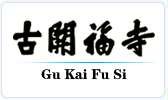 古開福寺

Gu Kai Fu Si